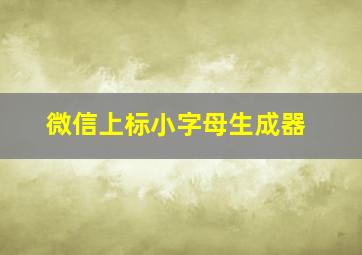 微信上标小字母生成器